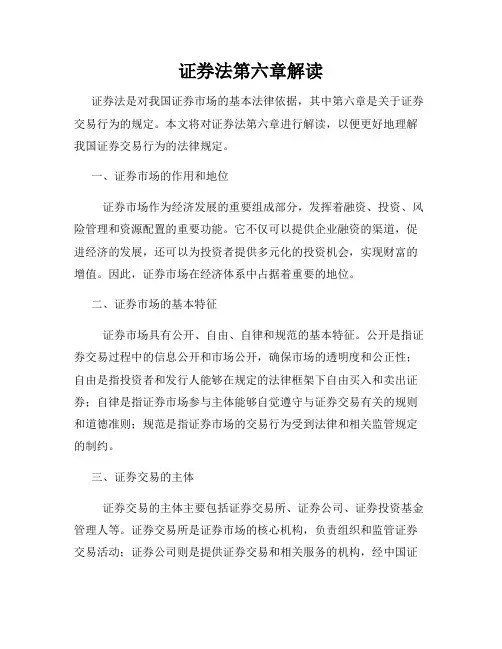 证券法第六章解读

证券法是对我国证券市场的基本法律依据，其中第六章是关于证券交易行为的规定。本文将对证券法第六章进行解读，以便更好地理解我国证券交易行为的法律规定。

一、证券市场的作用和地位

证券市场作为经济发展的重要组成部分，发挥着融资、投资、风险管理和资源配置的重要功能。它不仅可以提供企业融资的渠道，促进经济的发展，还可以为投资者提供多元化的投资机会，实现财富的增值。因此，证券市场在经济体系中占据着重要的地位。

二、证券市场的基本特征

证券市场具有公开、自由、自律和规范的基本特征。公开是指证券交易过程中的信息公开和市场公开，确保市场的透明度和公正性；自由是指投资者和发行人能够在规定的法律框架下自由买入和卖出证券；自律是指证券市场参与主体能够自觉遵守与证券交易有关的规则和道德准则；规范是指证券市场的交易行为受到法律和相关监管规定的制约。

三、证券交易的主体

证券交易的主体主要包括证券交易所、证券公司、证券投资基金管理人等。证券交易所是证券市场的核心机构，负责组织和监管证券交易活动；证券公司则是提供证券交易和相关服务的机构，经中国证